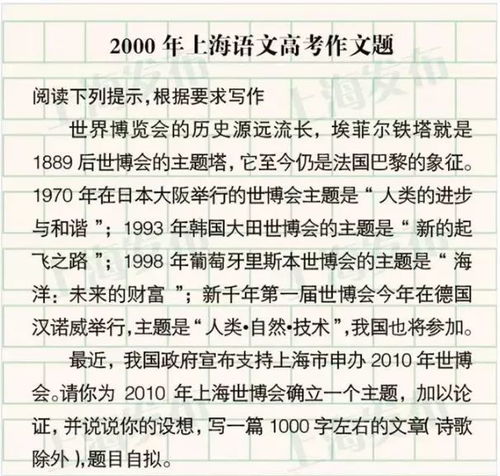 2000 年上海语文高考作文题

阅读下列提示，根据要求写作

世界博览会的历史源远流长，埃菲尔铁塔就是 1889 后世博会的主题塔，它至今仍是法国巴黎的象征。1970 年在日本大阪举行的世博会主题是“人类的进步与和谐”；1993 年韩国大田世博会的主题是“新的起飞之路”；1998 年葡萄牙里斯本世博会的主题是“海洋：未来的财富”；新千年第一届世博会今年在德国汉诺威举行，主题是“人类•自然•技术”，我国也将参加。

最近，我国政府宣布支持上海市申办 2010 年世博会。请你为 2010 年上海世博会确立一个主题，加以论证，并说说你的设想，写一篇 1000 字左右的文章（诗歌除外），题目自拟。

上海发布